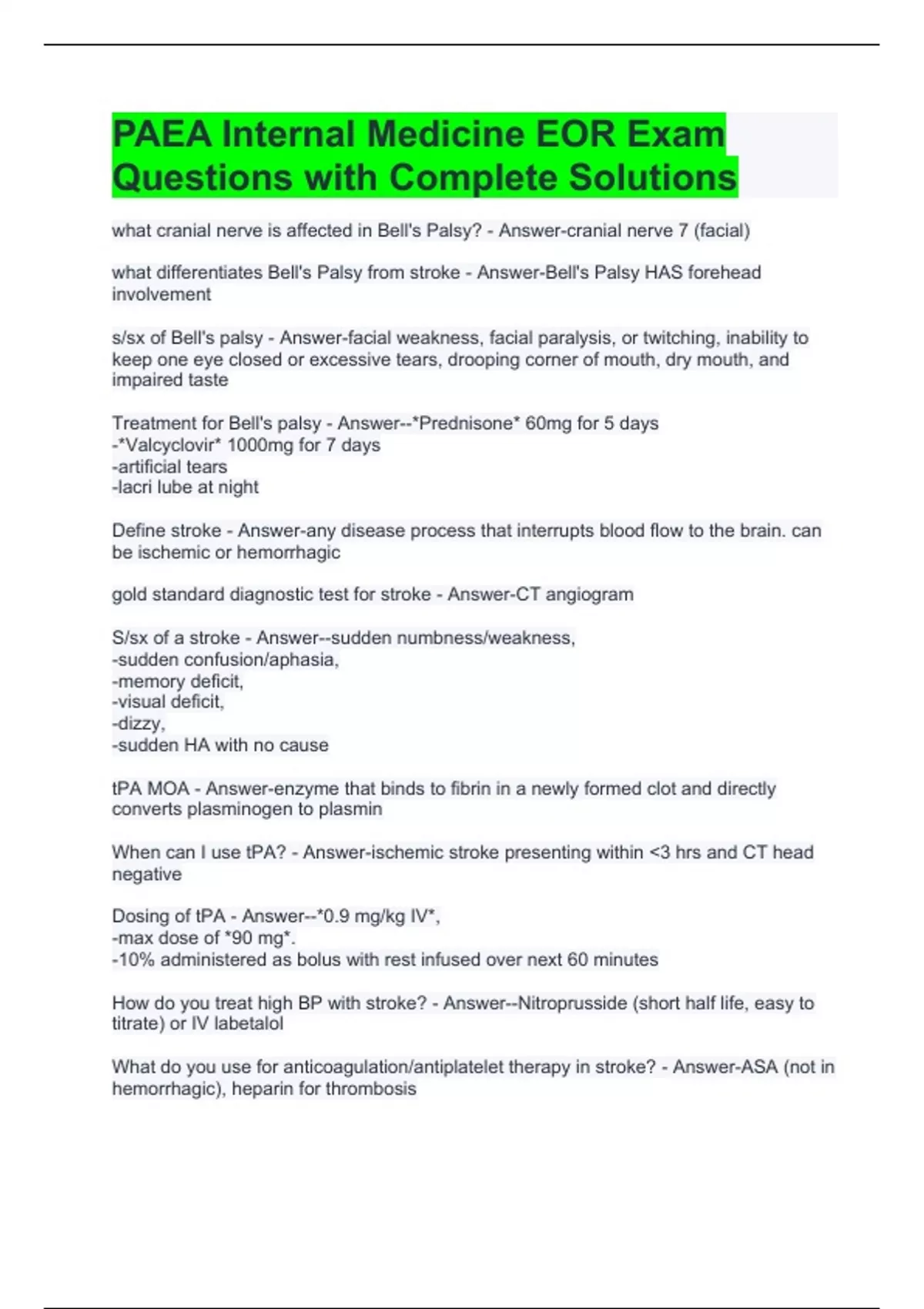 PAEA Internal Medicine EOR Exam Questions with Complete Solutions

what cranial nerve is affected in Bell's Palsy? - Answer-cranial nerve 7 (facial)

what differentiates Bell's Palsy from stroke - Answer-Bell's Palsy HAS forehead involvement

s/sx of Bell's palsy - Answer-facial weakness, facial paralysis, or twitching, inability to keep one eye closed or excessive tears, drooping corner of mouth, dry mouth, and impaired taste

Treatment for Bell's palsy - Answer--*Prednisone* 60mg for 5 days
-*Valcyclovir* 1000mg for 7 days
-artificial tears
-lacri lube at night

Define stroke - Answer-any disease process that interrupts blood flow to the brain. can be ischemic or hemorrhagic

gold standard diagnostic test for stroke - Answer-CT angiogram

S/sx of a stroke - Answer--sudden numbness/weakness,
-sudden confusion/aphasia,
-memory deficit,
-visual deficit,
-dizzy,
-sudden HA with no cause

tPA MOA - Answer-enzyme that binds to fibrin in a newly formed clot and directly converts plasminogen to plasmin

When can I use tPA? - Answer-ischemic stroke presenting within <3 hrs and CT head negative

Dosing of tPA - Answer--*0.9 mg/kg IV*,
-max dose of *90 mg*.
-10% administered as bolus with rest infused over next 60 minutes

How do you treat high BP with stroke? - Answer--Nitroprusside (short half life, easy to titrate) or IV labetalol

What do you use for anticoagulation/antiplatelet therapy in stroke? - Answer-ASA (not in hemorrhagic), heparin for thrombosis